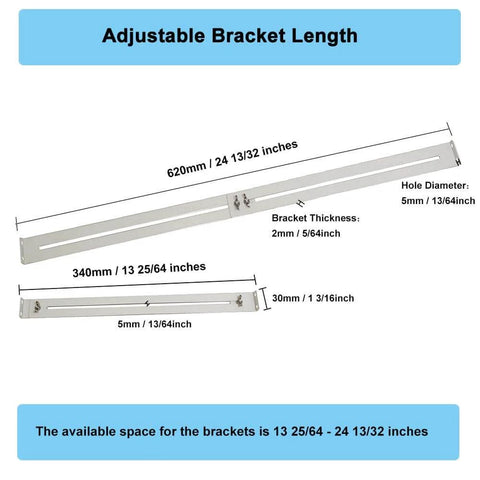 Adjustable Bracket Length

620mm / 24 13/32 inches

Hole Diameter:
5mm / 13/64inch

Bracket Thickness:
2mm / 5/64inch

340mm / 13 25/64 inches

30mm / 1 3/16inch

5mm / 13/64inch

The available space for the brackets is 13 25/64 - 24 13/32 inches